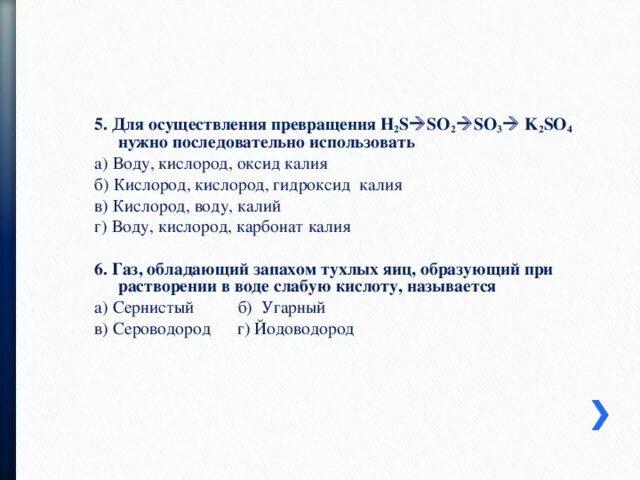 5. Для осуществления превращения $H_2S \rightarrow SO_2 \rightarrow SO_3 \rightarrow K_2SO_4$ нужно последовательно использовать

а) Воду, кислород, оксид калия

б) Кислород, кислород, гидроксид калия

в) Кислород, воду, калий

г) Воду, кислород, карбонат калия

6. Газ, обладающий запахом тухлых яиц, образующий при растворении в воде слабую кислоту, называется

а) Сернистый б) Угарный

в) Сероводород г) Йодоводород